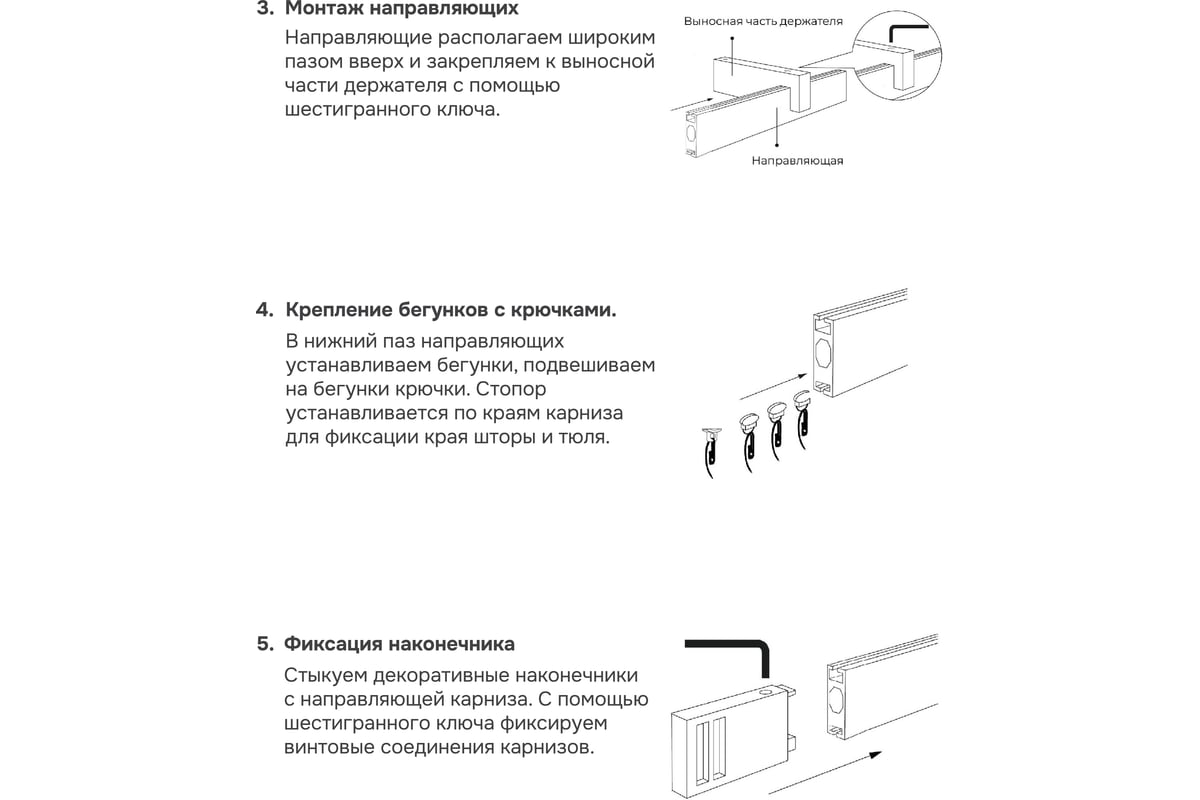 3. Монтаж направляющих

Направляющие располагаем широким пазом вверх и закрепляем к выносной части держателя с помощью шестигранного ключа.

Выносная часть держателя

Направляющая

4. Крепление бегунков с крючками.

В нижний паз направляющих устанавливаем бегунки, подвешиваем на бегунки крючки. Стопор устанавливается по краям карниза для фиксации края шторы и тюля.

5. Фиксация наконечника

Стыкуем декоративные наконечники с направляющей карниза. С помощью шестигранного ключа фиксируем винтовые соединения карнизов.